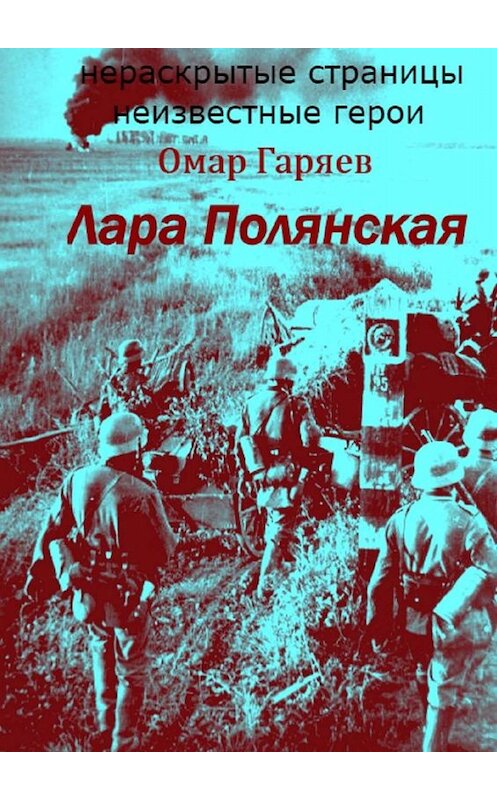 нераскрытые страницы
неизвестные герои

Омар Гаряев

Лара Полянская